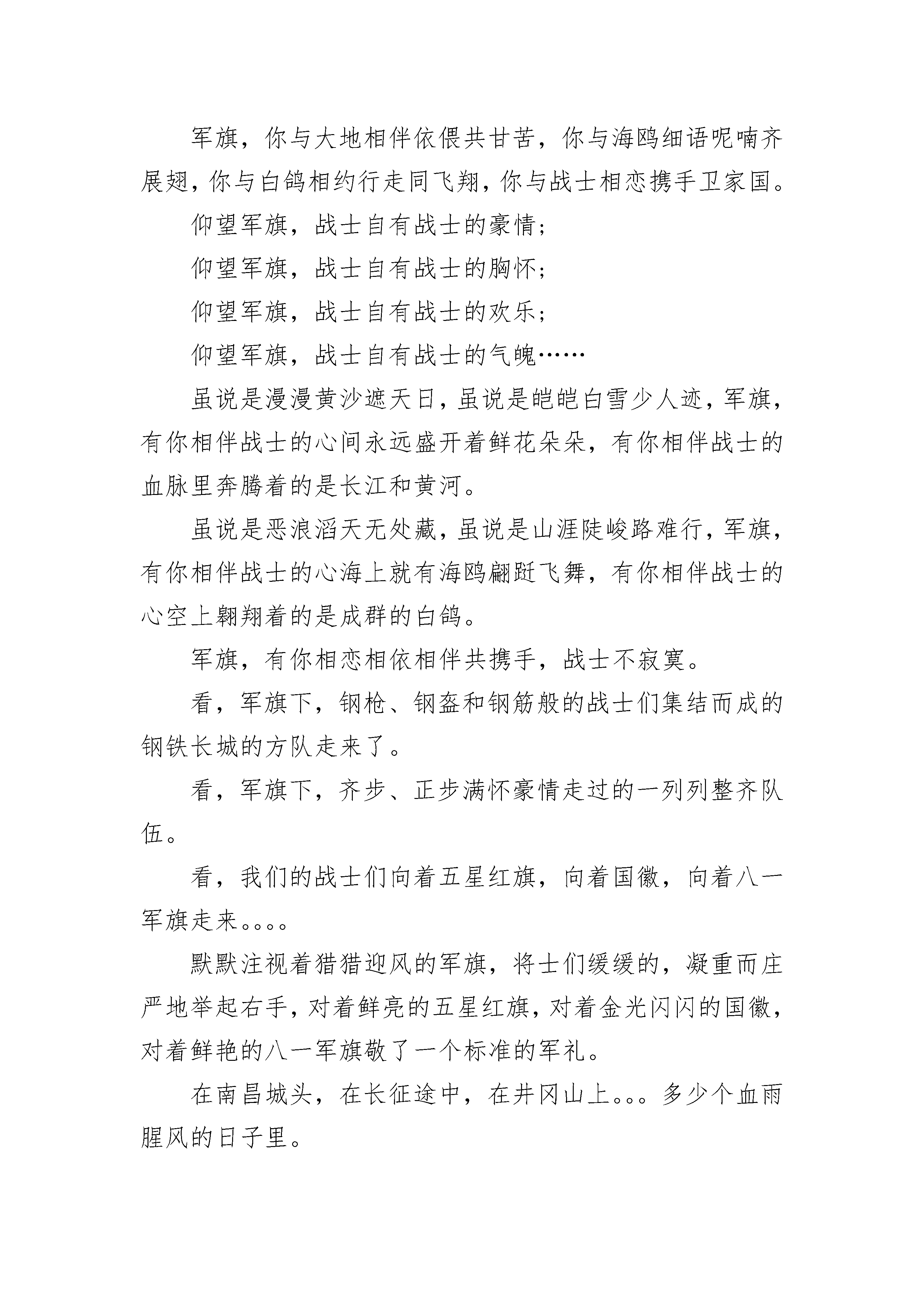 军旗，你与大地相伴依偎共甘苦，你与海鸥细语呢喃齐展翅，你与白鸽相约行走同飞翔，你与战士相恋携手卫家国。

仰望军旗，战士自有战士的豪情；

仰望军旗，战士自有战士的胸怀；

仰望军旗，战士自有战士的欢乐；

仰望军旗，战士自有战士的气魄……

虽说是漫漫黄沙遮天日，虽说是皑皑白雪少人迹，军旗，有你相伴战士的心间永远盛开着鲜花朵朵，有你相伴战士的血脉里奔腾着的是长江和黄河。

虽说是恶浪滔天无处藏，虽说是山涯陡峻路难行，军旗，有你相伴战士的心海上就有海鸥翩跹飞舞，有你相伴战士的心空上翱翔着的是成群的白鸽。

军旗，有你相恋相依相伴共携手，战士不寂寞。

看，军旗下，钢枪、钢盔和钢筋般的战士们集结而成的钢铁长城的方队走来了。

看，军旗下，齐步、正步满怀豪情走过的一列列整齐队伍。

看，我们的战士们向着五星红旗，向着国徽，向着八一军旗走来。。。。

默默注视着猎猎迎风的军旗，将士们缓缓的，凝重而庄严地举起右手，对着鲜亮的五星红旗，对着金光闪闪的国徽，对着鲜艳的八一军旗敬了一个标准的军礼。

在南昌城头，在长征途中，在井冈山上。。。多少个血雨腥风的日子里。